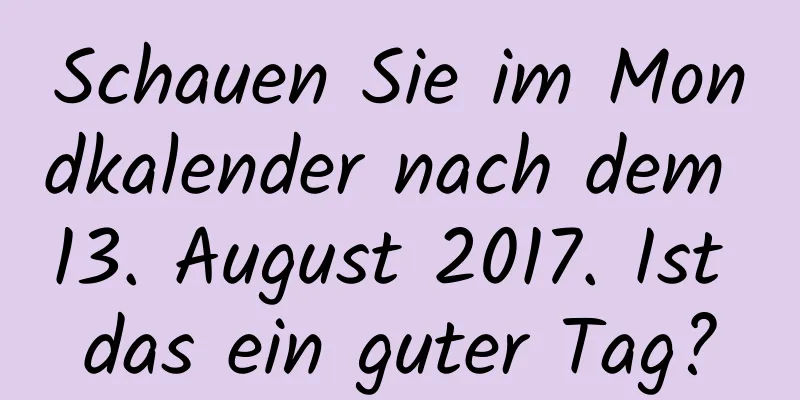 Schauen Sie im Mondkalender nach dem 13. August 2017. Ist das ein guter Tag?